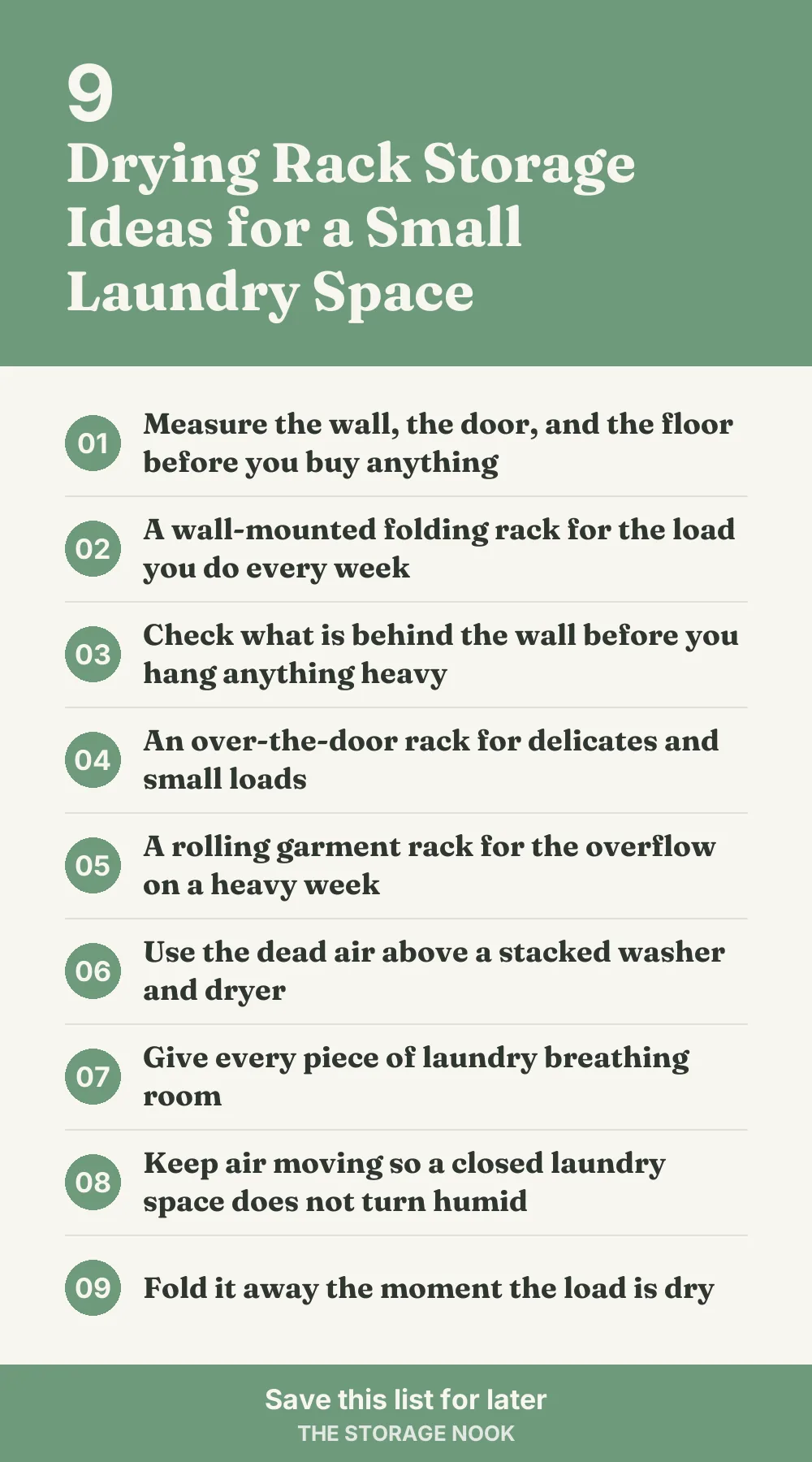 9
Drying Rack Storage Ideas for a Small Laundry Space

01 Measure the wall, the door, and the floor before you buy anything

02 A wall-mounted folding rack for the load you do every week

03 Check what is behind the wall before you hang anything heavy

04 An over-the-door rack for delicates and small loads

05 A rolling garment rack for the overflow on a heavy week

06 Use the dead air above a stacked washer and dryer

07 Give every piece of laundry breathing room

08 Keep air moving so a closed laundry space does not turn humid

09 Fold it away the moment the load is dry

Save this list for later
THE STORAGE NOOK